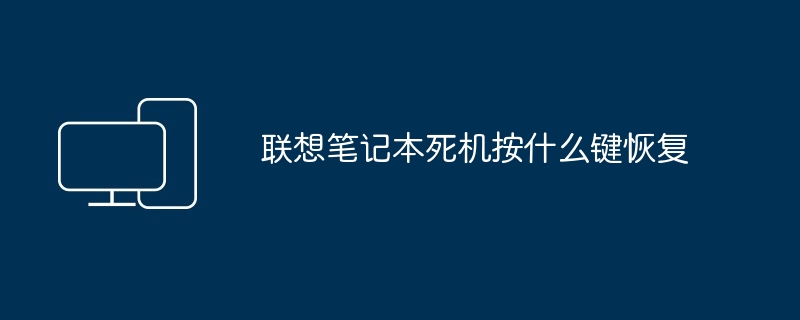 联想笔记本死机按什么键恢复